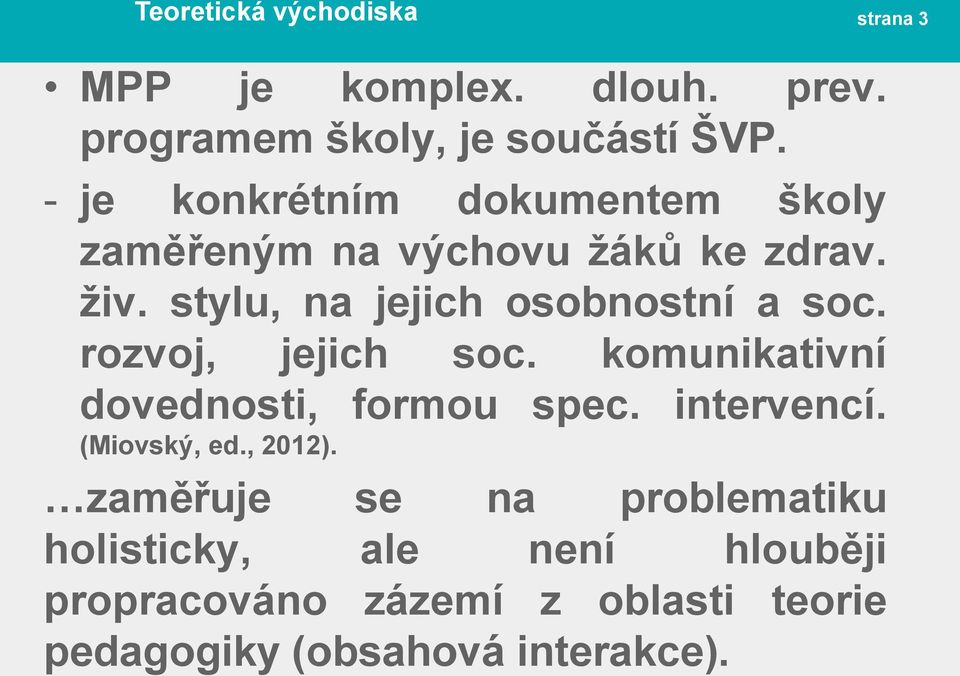 Teoretická východiska

strana 3

• MPP je komplex. dlouh. prev. programem školy, je součástí ŠVP.

- je konkrétním dokumentem školy zaměřeným na výchovu žáků ke zdrav. živ. stylu, na jejich osobnostní a soc. rozvoj, jejich soc. komunikativní dovednosti, formou spec. intervencí. (Miovský, ed., 2012).

…zaměřuje se na problematiku holisticky, ale není hlouběji propracováno zázemí z oblasti teorie pedagogiky (obsahová interakce).